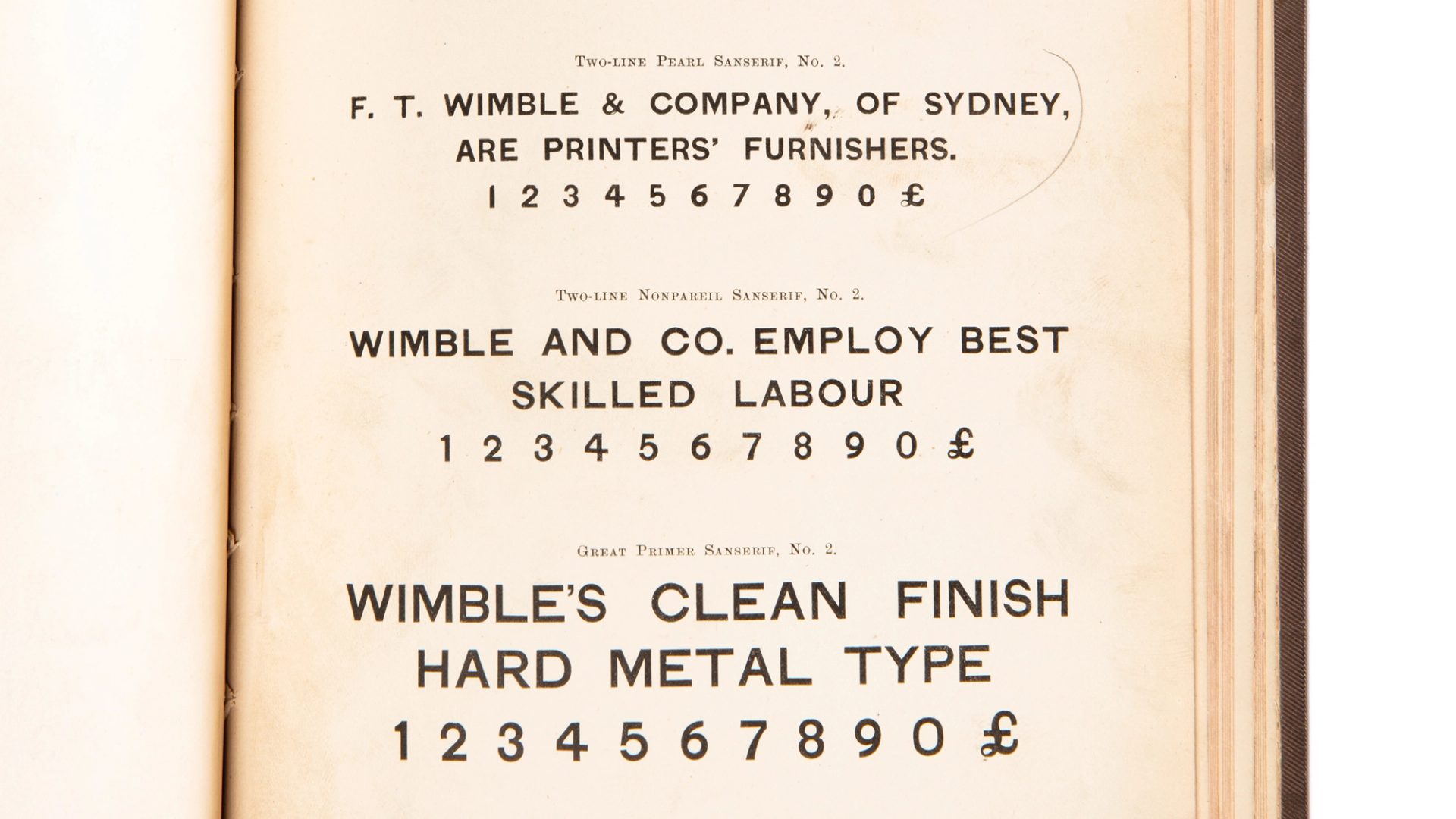 Two-line Pearl Sanserif, No. 2.

F. T. WIMBLE & COMPANY, OF SYDNEY, ARE PRINTERS' FURNISHERS.

1 2 3 4 5 6 7 8 9 0 £

Two-line Nonpareil Sanserif, No. 2.

WIMBLE AND CO. EMPLOY BEST SKILLED LABOUR

1 2 3 4 5 6 7 8 9 0 £

Great Primer Sanserif, No. 2.

WIMBLE'S CLEAN FINISH HARD METAL TYPE

1 2 3 4 5 6 7 8 9 0 £